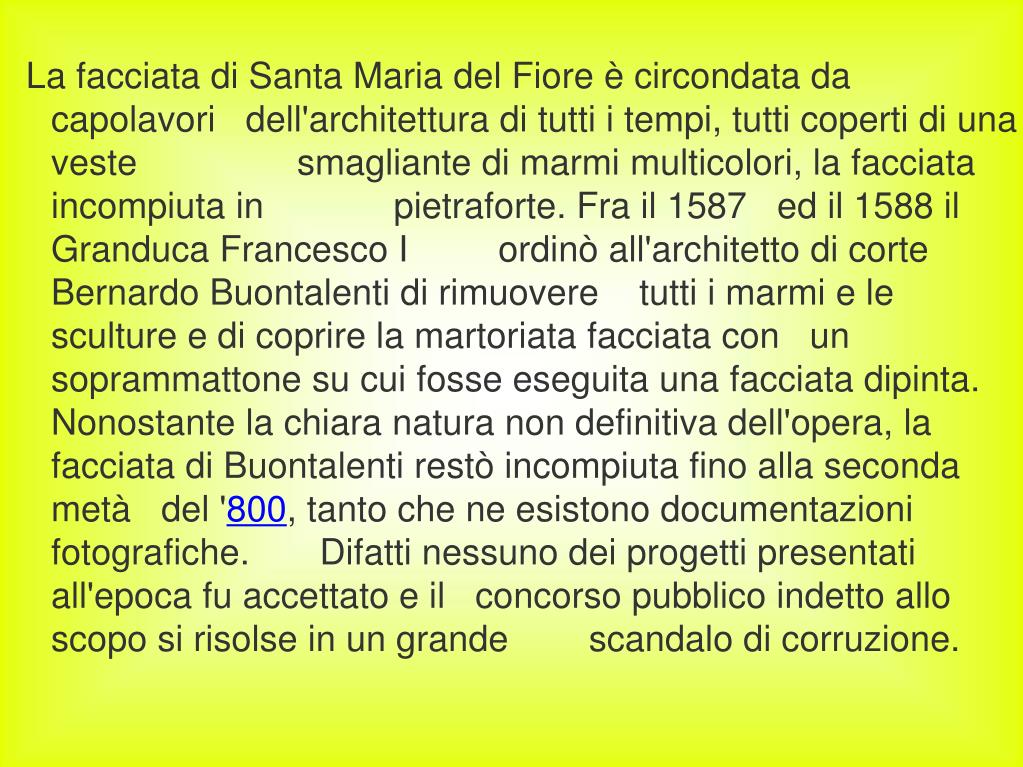 La facciata di Santa Maria del Fiore è circondata da capolavori dell'architettura di tutti i tempi, tutti coperti di una veste smagliante di marmi multicolori, la facciata incompiuta in pietraforte. Fra il 1587 ed il 1588 il Granduca Francesco I ordinò all'architetto di corte Bernardo Buontalenti di rimuovere tutti i marmi e le sculture e di coprire la martoriata facciata con un soprammattone su cui fosse eseguita una facciata dipinta. Nonostante la chiara natura non definitiva dell'opera, la facciata di Buontalenti restò incompiuta fino alla seconda metà del '800, tanto che ne esistono documentazioni fotografiche. Difatti nessuno dei progetti presentati all'epoca fu accettato e il concorso pubblico indetto allo scopo si risolse in un grande scandalo di corruzione.